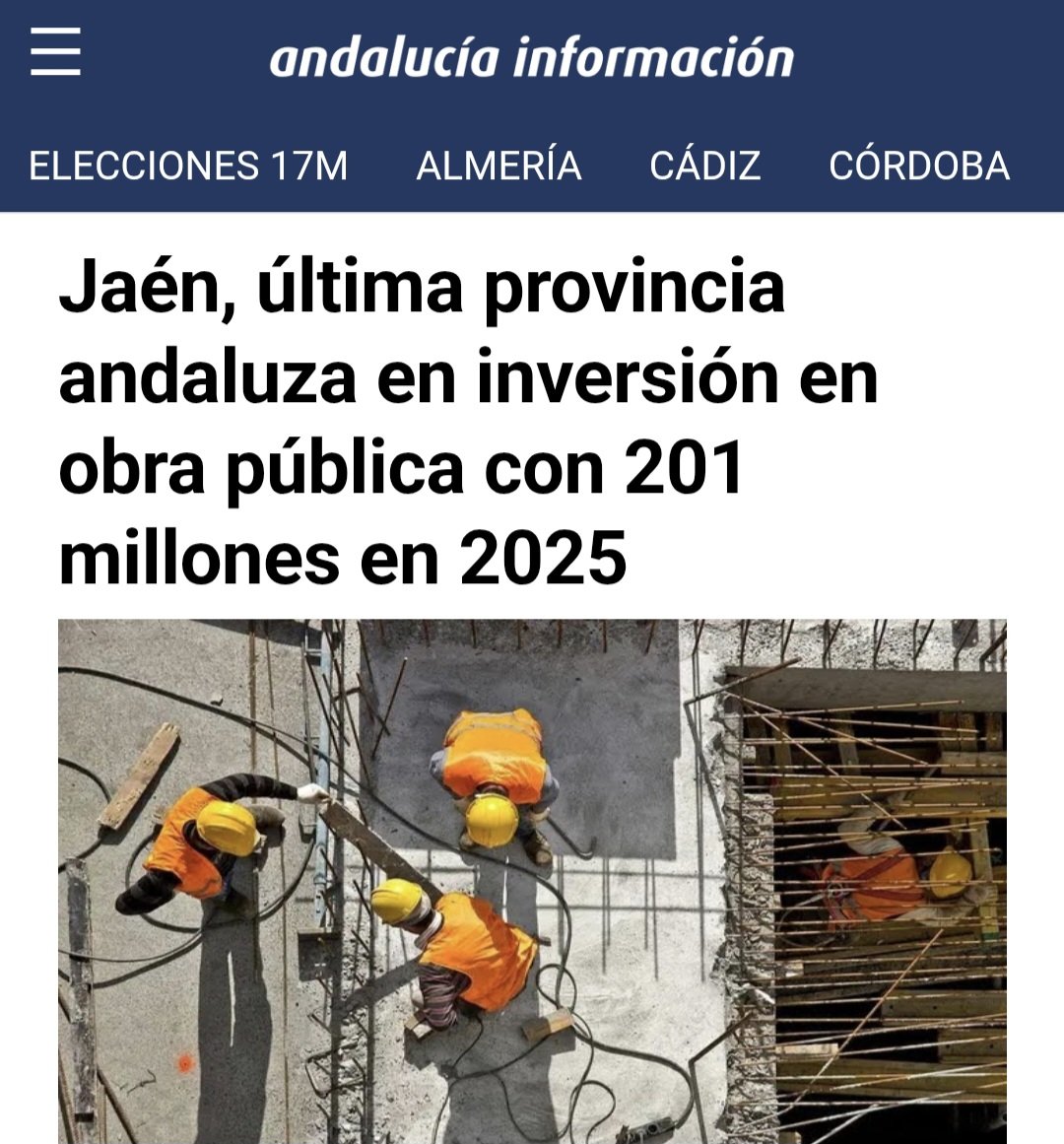 andalucía información

ELECCIONES 17M ALMERÍA CÁDIZ CÓRDOBA

Jaén, última provincia andaluza en inversión en obra pública con 201 millones en 2025